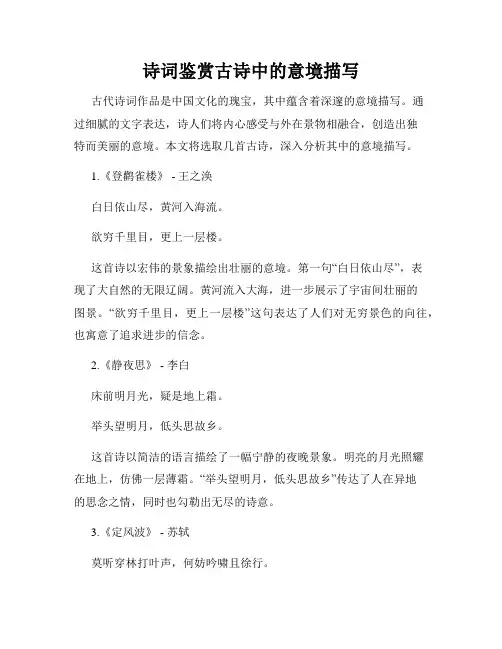 诗词鉴赏古诗中的意境描写

古代诗词作品是中国文化的瑰宝，其中蕴含着深邃的意境描写。通过细腻的文字表达，诗人们将内心感受与外在景物相融合，创造出独特而美丽的意境。本文将选取几首古诗，深入分析其中的意境描写。

1.《登鹳雀楼》 - 王之涣

白日依山尽，黄河入海流。

欲穷千里目，更上一层楼。

这首诗以宏伟的景象描绘出壮丽的意境。第一句“白日依山尽”，表现了大自然的无限辽阔。黄河流入大海，进一步展示了宇宙间壮丽的图景。“欲穷千里目，更上一层楼”这句表达了人们对无穷景色的向往，也寓意了追求进步的信念。

2.《静夜思》 - 李白

床前明月光，疑是地上霜。

举头望明月，低头思故乡。

这首诗以简洁的语言描绘了一幅宁静的夜晚景象。明亮的月光照耀在地上，仿佛一层薄霜。“举头望明月，低头思故乡”传达了人在异地的思念之情，同时也勾勒出无尽的诗意。

3.《定风波》 - 苏轼

莫听穿林打叶声，何妨吟啸且徐行。